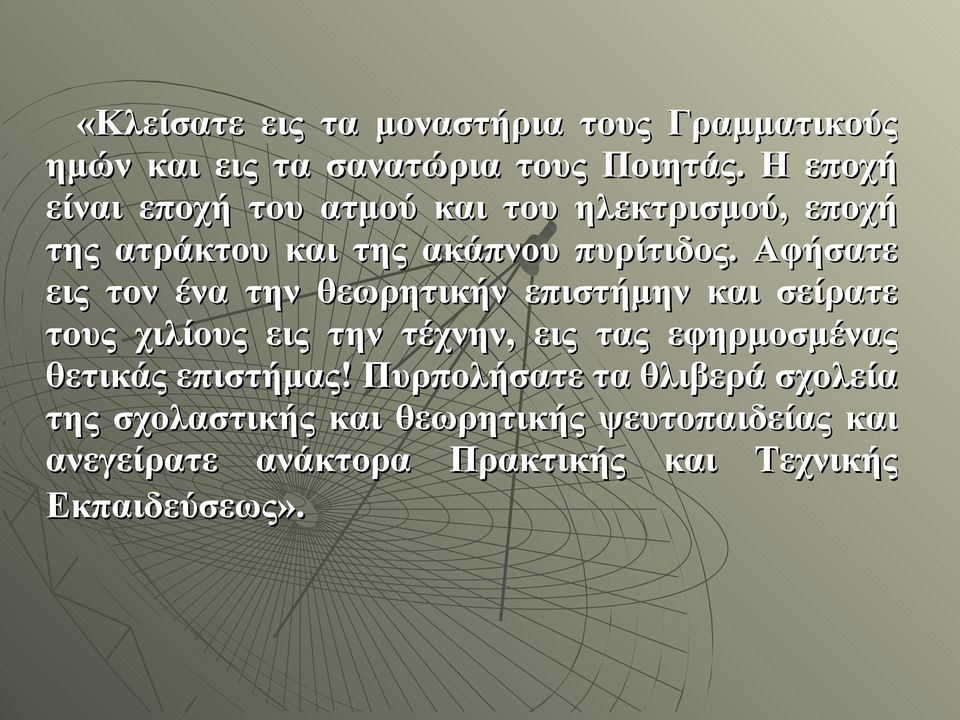 «Κλείσατε εις τα μοναστήρια τους Γραμματικούς ημών και εις τα σανατώρια τους Ποιητάς. Η εποχή είναι εποχή του ατμού και του ηλεκτρισμού, εποχή της ατράκτου και της ακάπνου πυρίτιδος. Αφήσατε εις τον ένα την θεωρητικήν επιστήμην και σείρατε τους χιλίους εις την τέχνην, εις τας εφηρμοσμένας θετικάς επιστήμας! Πυρπολήσατε τα θλιβερά σχολεία της σχολαστικής και θεωρητικής ψευτοπαιδείας και ανεγείρατε ανάκτορα Πρακτικής και Τεχνικής Εκπαιδεύσεως».